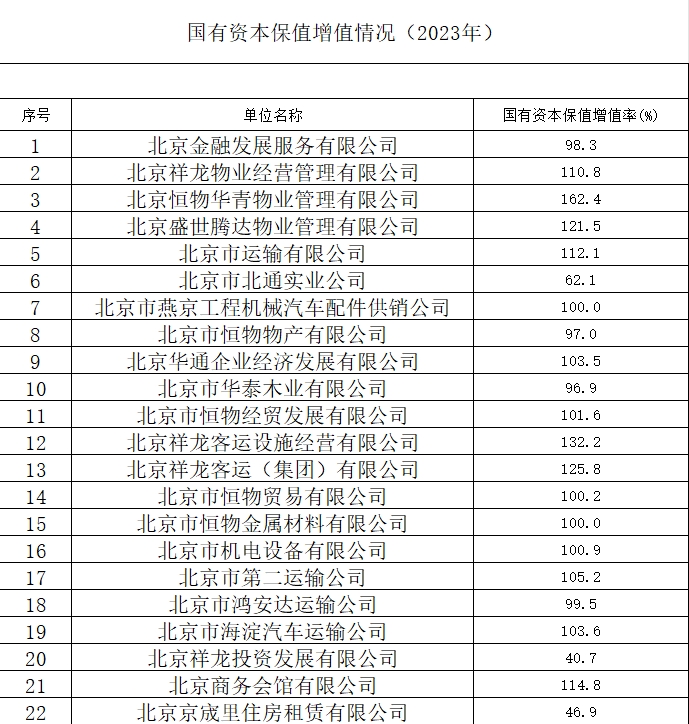 国有资本保值增值情况（2023年）

| 序号 | 单位名称 | 国有资本保值增值率(%) |
|---|---|---|
| 1 | 北京金融发展服务有限公司 | 98.3 |
| 2 | 北京祥龙物业经营管理有限公司 | 110.8 |
| 3 | 北京恒物华青物业管理有限公司 | 162.4 |
| 4 | 北京盛世腾达物业管理有限公司 | 121.5 |
| 5 | 北京市运输有限公司 | 112.1 |
| 6 | 北京市北通实业公司 | 62.1 |
| 7 | 北京市燕京工程机械汽车配件供销公司 | 100.0 |
| 8 | 北京市恒物物产有限公司 | 97.0 |
| 9 | 北京华通企业经济发展有限公司 | 103.5 |
| 10 | 北京市华泰木业有限公司 | 96.9 |
| 11 | 北京市恒物经贸发展有限公司 | 101.6 |
| 12 | 北京祥龙客运设施经营有限公司 | 132.2 |
| 13 | 北京祥龙客运（集团）有限公司 | 125.8 |
| 14 | 北京市恒物贸易有限公司 | 100.2 |
| 15 | 北京市恒物金属材料有限公司 | 100.0 |
| 16 | 北京市机电设备有限公司 | 100.9 |
| 17 | 北京市第二运输公司 | 105.2 |
| 18 | 北京市鸿安达运输公司 | 99.5 |
| 19 | 北京市海淀汽车运输公司 | 103.6 |
| 20 | 北京祥龙投资发展有限公司 | 40.7 |
| 21 | 北京商务会馆有限公司 | 114.8 |
| 22 | 北京京宬里住房租赁有限公司 | 46.9 |